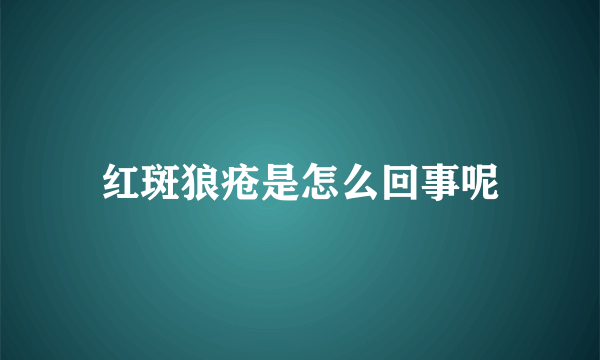 红斑狼疮是怎么回事呢